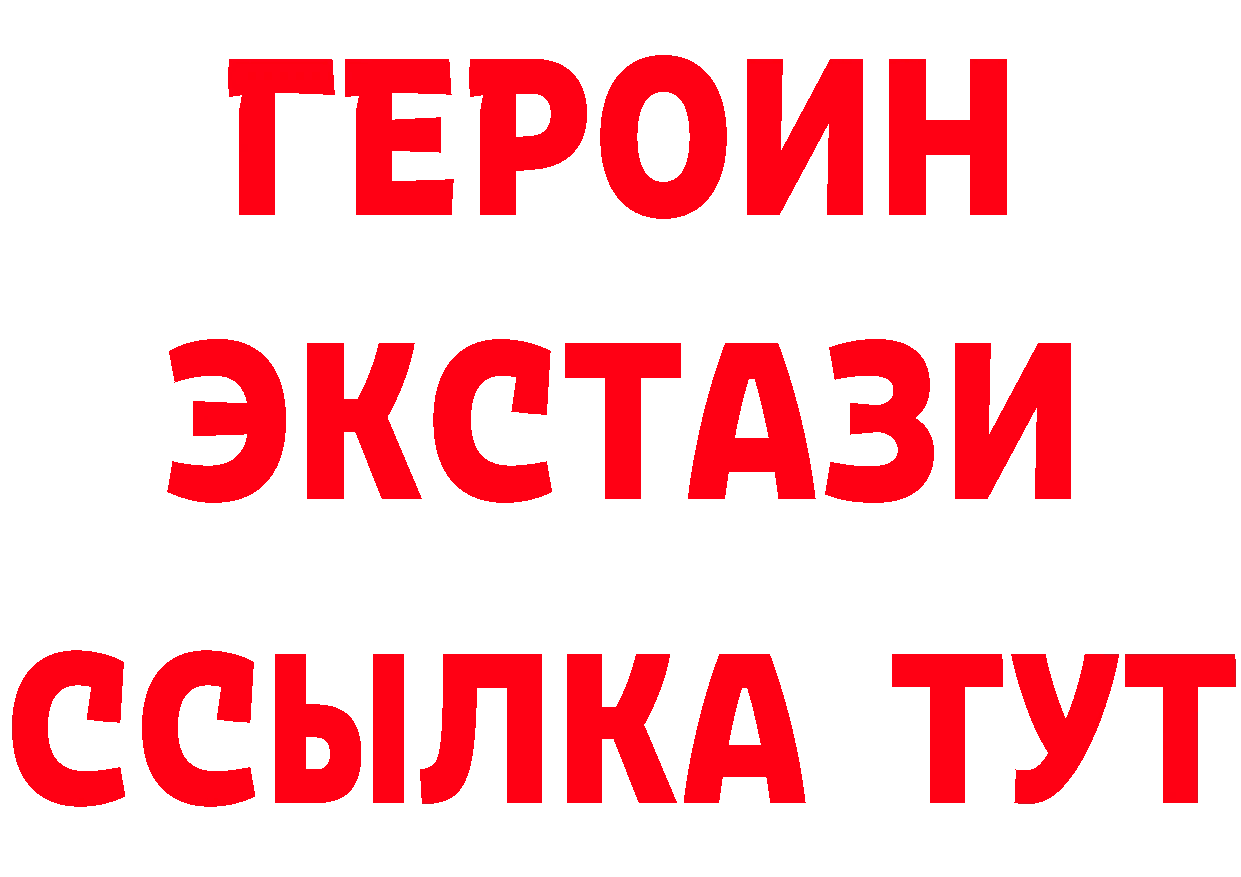 ГЕРОИН
ЭКСТАЗИ
ССЫЛКА ТУТ